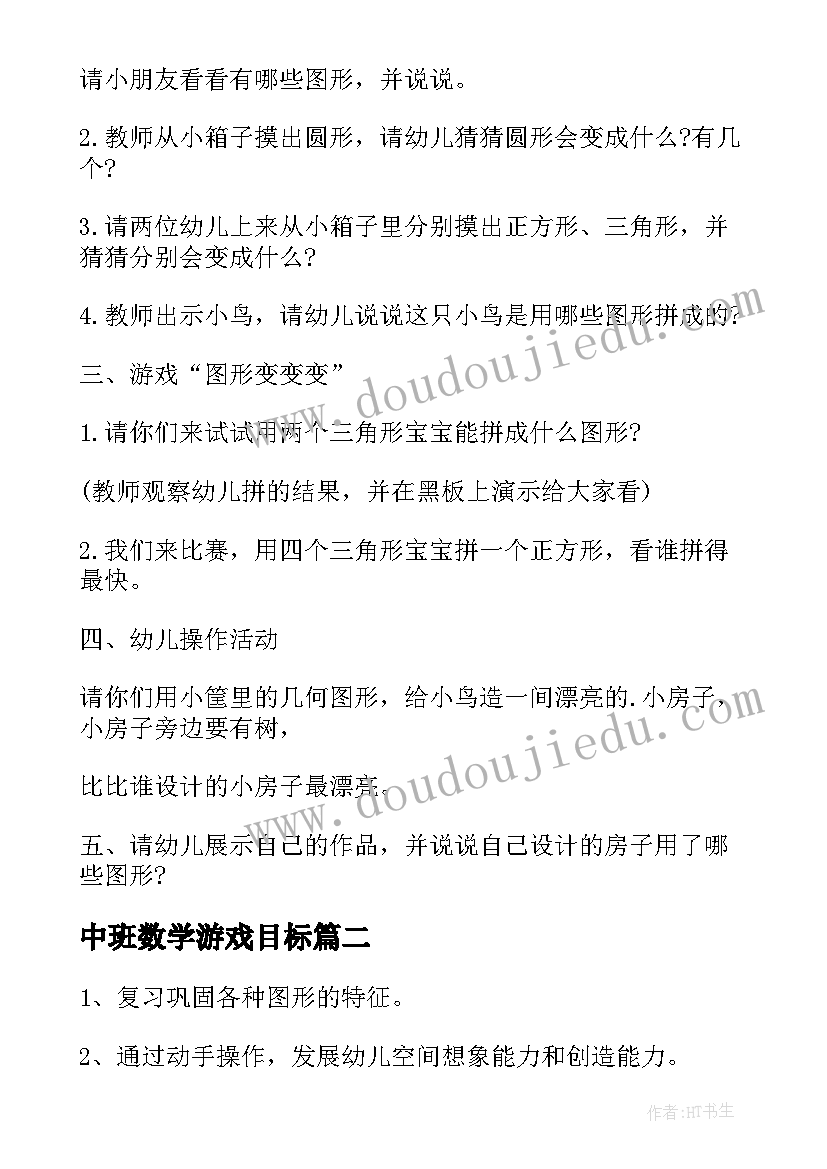 请小朋友看看有哪些图形，并说说。

2.教师从小箱子摸出圆形，请幼儿猜猜圆形会变成什么?有几个?

3.请两位幼儿上来从小箱子里分别摸出正方形、三角形，并猜猜分别会变成什么?

4.教师出示小鸟，请幼儿说说这只小鸟是用哪些图形拼成的?

三、游戏“图形变变变”

1.请你们来试试用两个三角形宝宝能拼成什么图形?

(教师观察幼儿拼的结果，并在黑板上演示给大家看)

2.我们来比赛，用四个三角形宝宝拼一个正方形，看谁拼得最快。

四、幼儿操作活动

请你们用小筐里的几何图形，给小鸟造一间漂亮的.小房子，小房子旁边要有树，

比比谁设计的小房子最漂亮。

五、请幼儿展示自己的作品，并说说自己设计的房子用了哪些图形?

中班数学游戏目标篇二

1、复习巩固各种图形的特征。

2、通过动手操作，发展幼儿空间想象能力和创造能力。

www.doudoujiedu.com

www.doudoujiedu.com

作者:HT书生